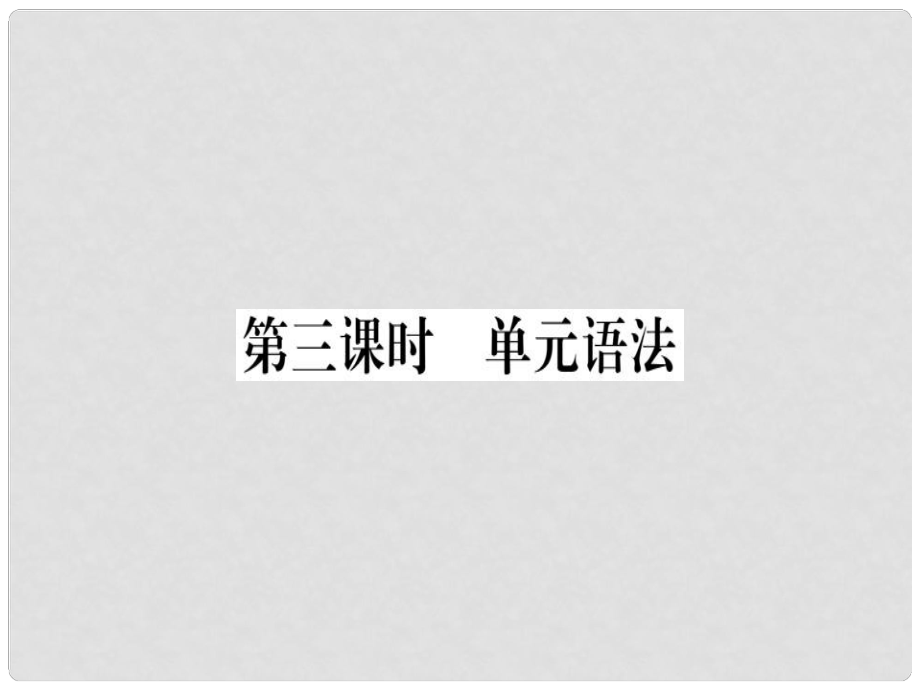 第三课时　单元语法